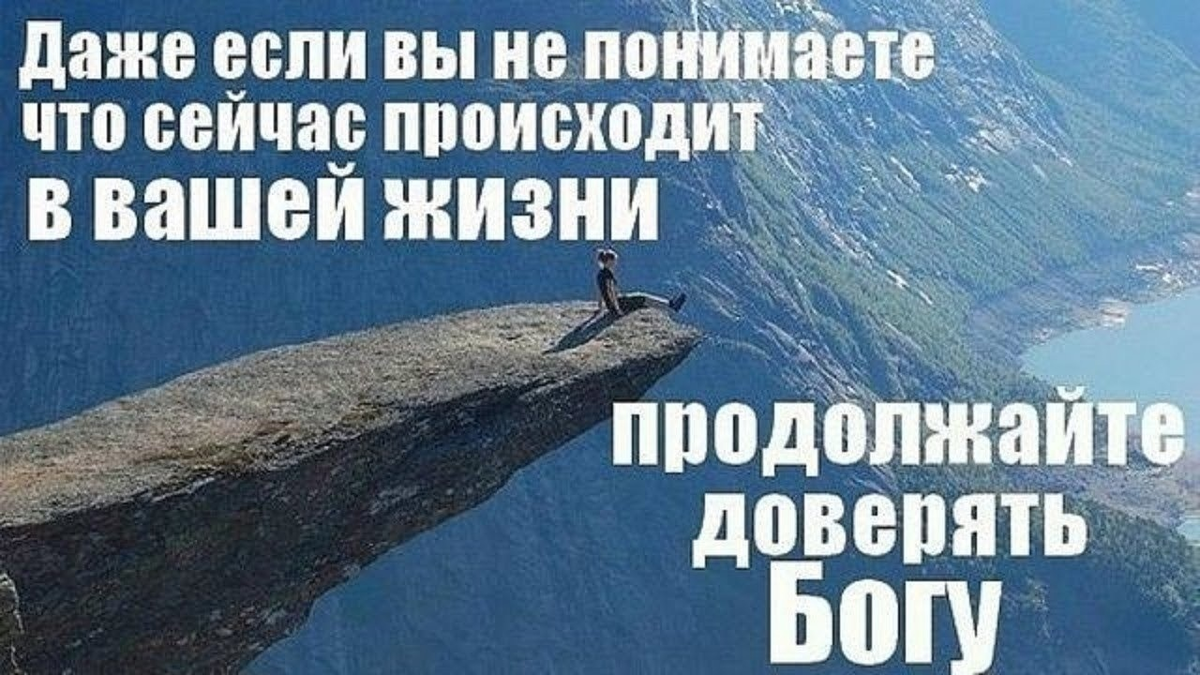 Даже если вы не понимаете что сейчас происходит в вашей жизни

продолжайте доверять Богу